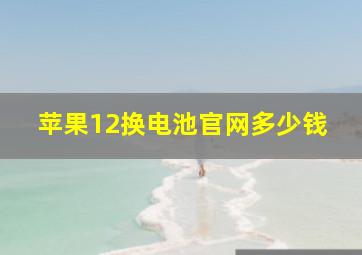 苹果12换电池官网多少钱